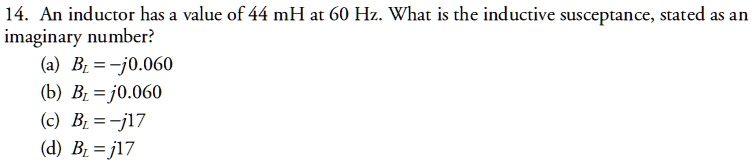 14. An inductor has a value of 44 mH at 60 Hz. What is the inductive susceptance, stated as an imaginary number?

(a) $B_L = -j0.060$
(b) $B_L = j0.060$
(c) $B_L = -j17$
(d) $B_L = j17$